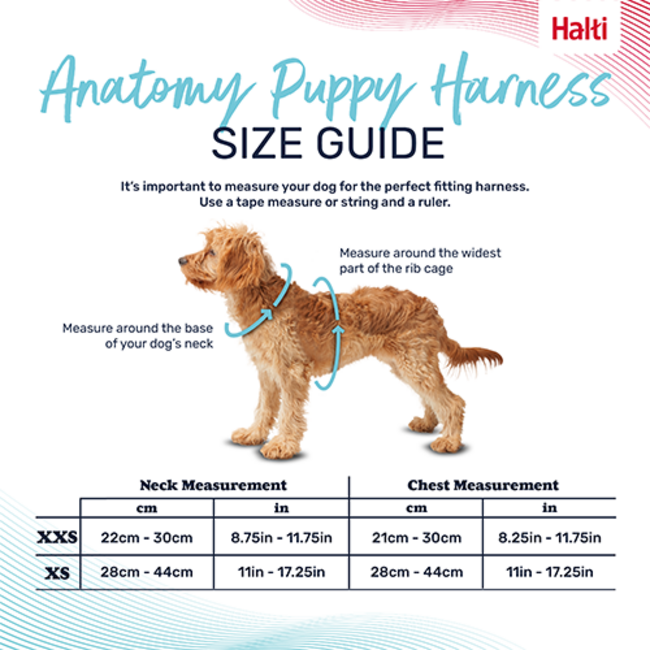 Halti

Anatomy Puppy Harness
SIZE GUIDE

It's important to measure your dog for the perfect fitting harness. Use a tape measure or string and a ruler.

Measure around the widest part of the rib cage

Measure around the base of your dog's neck

| | Neck Measurement | | Chest Measurement | |
|---|---|---|---|---|
| | cm | in | cm | in |
| XXS | 22cm - 30cm | 8.75in - 11.75in | 21cm - 30cm | 8.25in - 11.75in |
| XS | 28cm - 44cm | 11in - 17.25in | 28cm - 44cm | 11in - 17.25in |